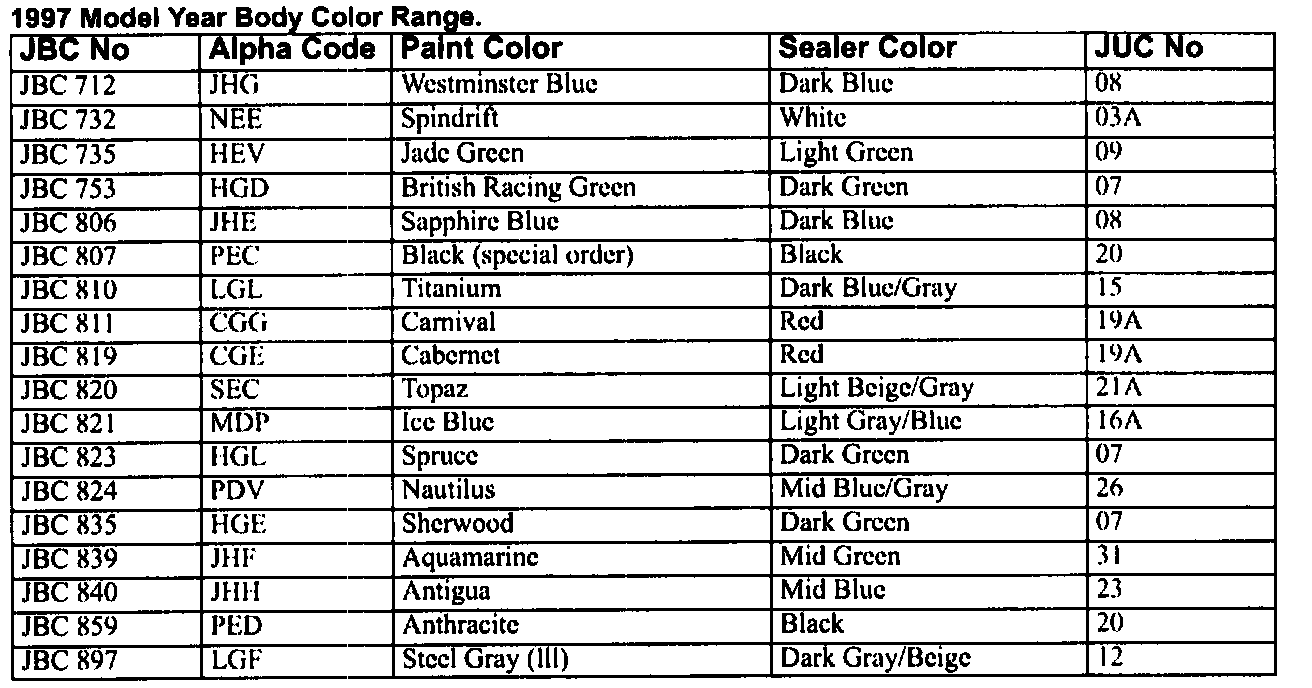 1997 Model Year Body Color Range.

| JBC No | Alpha Code | Paint Color | Sealer Color | JUC No |
|---|---|---|---|---|
| JBC 712 | JHG | Westminster Blue | Dark Blue | 08 |
| JBC 732 | NEE | Spindrift | White | 03A |
| JBC 735 | HEV | Jade Green | Light Green | 09 |
| JBC 753 | HGD | British Racing Green | Dark Green | 07 |
| JBC 806 | JHE | Sapphire Blue | Dark Blue | 08 |
| JBC 807 | PEC | Black (special order) | Black | 20 |
| JBC 810 | LGL | Titanium | Dark Blue/Gray | 15 |
| JBC 811 | CGG | Carnival | Red | 19A |
| JBC 819 | CGE | Cabernet | Red | 19A |
| JBC 820 | SEC | Topaz | Light Beige/Gray | 21A |
| JBC 821 | MDP | Ice Blue | Light Gray/Blue | 16A |
| JBC 823 | HGL | Spruce | Dark Green | 07 |
| JBC 824 | PDV | Nautilus | Mid Blue/Gray | 26 |
| JBC 835 | HGE | Sherwood | Dark Green | 07 |
| JBC 839 | JHF | Aquamarine | Mid Green | 31 |
| JBC 840 | JHH | Antigua | Mid Blue | 23 |
| JBC 859 | PED | Anthracite | Black | 20 |
| JBC 897 | LGF | Steel Gray (lll) | Dark Gray/Beige | 12 |